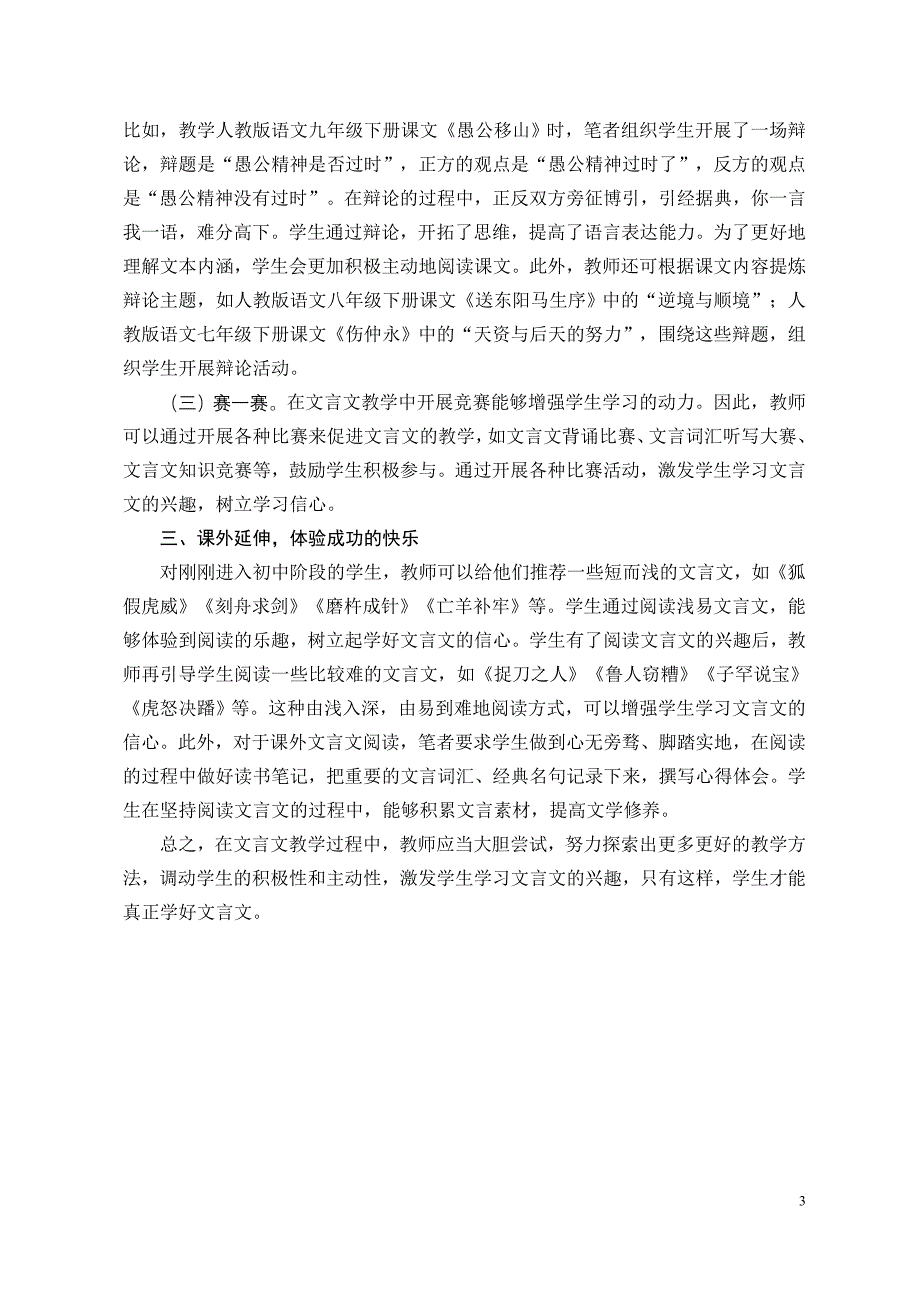 比如，教学人教版语文九年级下册课文《愚公移山》时，笔者组织学生开展了一场辩论，辩题是“愚公精神是否过时”，正方的观点是“愚公精神过时了”，反方的观点是“愚公精神没有过时”。在辩论的过程中，正反双方旁征博引，引经据典，你一言我一语，难分高下。学生通过辩论，开拓了思维，提高了语言表达能力。为了更好地理解文本内涵，学生会更加积极主动地阅读课文。此外，教师还可根据课文内容提炼辩论主题，如人教版语文八年级下册课文《送东阳马生序》中的“逆境与顺境”；人教版语文七年级下册课文《伤仲永》中的“天资与后天的努力”，围绕这些辩题，组织学生开展辩论活动。

（三）赛一赛。在文言文教学中开展竞赛能够增强学生学习的动力。因此，教师可以通过开展各种比赛来促进文言文的教学，如文言文背诵比赛、文言词汇听写大赛、文言文知识竞赛等，鼓励学生积极参与。通过开展各种比赛活动，激发学生学习文言文的兴趣，树立学习信心。

三、课外延伸，体验成功的快乐

对刚刚进入初中阶段的学生，教师可以给他们推荐一些短而浅的文言文，如《狐假虎威》《刻舟求剑》《磨杵成针》《亡羊补牢》等。学生通过阅读浅易文言文，能够体验到阅读的乐趣，树立起学好文言文的信心。学生有了阅读文言文的兴趣后，教师再引导学生阅读一些比较难的文言文，如《捉刀之人》《鲁人窃糟》《子罕说宝》《虎怒决蹯》等。这种由浅入深，由易到难地阅读方式，可以增强学生学习文言文的信心。此外，对于课外文言文阅读，笔者要求学生做到心无旁骛、脚踏实地，在阅读的过程中做好读书笔记，把重要的文言词汇、经典名句记录下来，撰写心得体会。学生在坚持阅读文言文的过程中，能够积累文言素材，提高文学修养。

总之，在文言文教学过程中，教师应当大胆尝试，努力探索出更多更好的教学方法，调动学生的积极性和主动性，激发学生学习文言文的兴趣，只有这样，学生才能真正学好文言文。

3